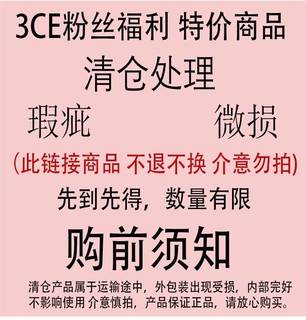 3CE粉丝福利 特价商品

清仓处理

瑕疵 微损

(此链接商品 不退不换 介意勿拍)

先到先得，数量有限

购前须知

清仓产品属于运输途中，外包装出现受损，内部完好不影响使用 介意慎拍，产品保证正品，请放心购买。